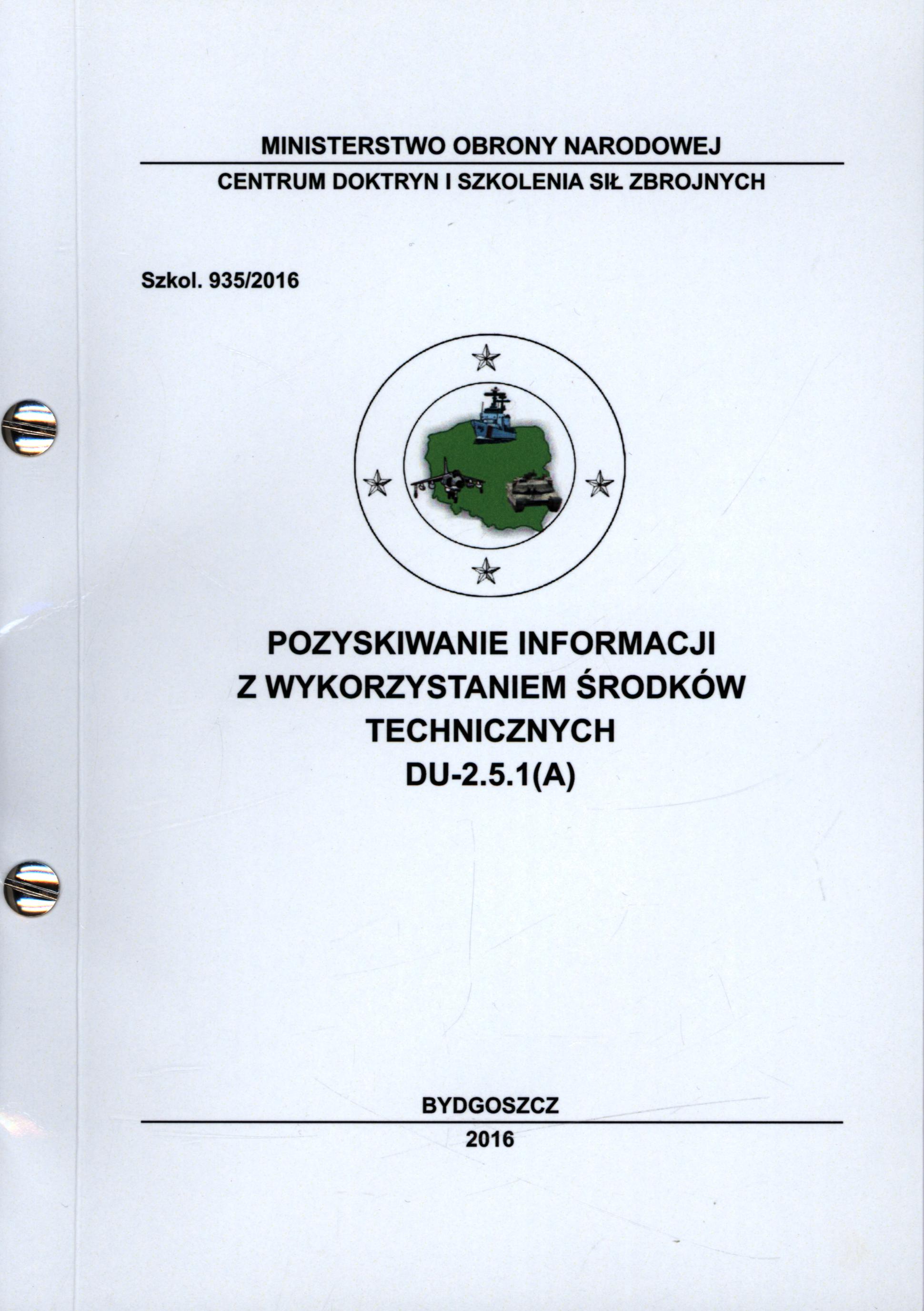 MINISTERSTWO OBRONY NARODOWEJ

CENTRUM DOKTRYN I SZKOLENIA SIŁ ZBROJNYCH

Szkol. 935/2016

POZYSKIWANIE INFORMACJI Z WYKORZYSTANIEM ŚRODKÓW TECHNICZNYCH DU-2.5.1(A)

BYDGOSZCZ

2016